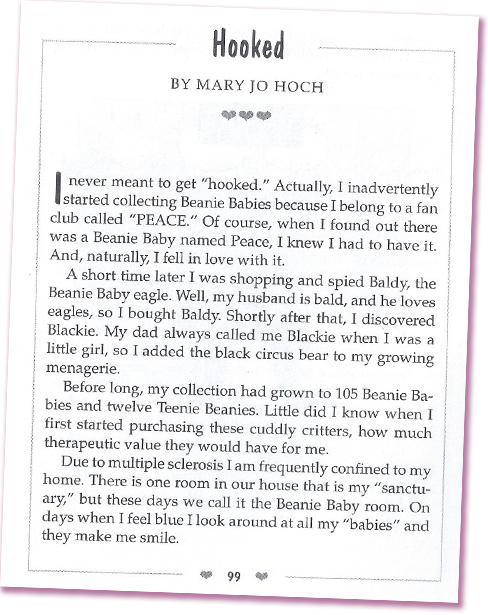 Hooked

BY MARY JO HOCH

I never meant to get "hooked." Actually, I inadvertently started collecting Beanie Babies because I belong to a fan club called "PEACE." Of course, when I found out there was a Beanie Baby named Peace, I knew I had to have it. And, naturally, I fell in love with it.

A short time later I was shopping and spied Baldy, the Beanie Baby eagle. Well, my husband is bald, and he loves eagles, so I bought Baldy. Shortly after that, I discovered Blackie. My dad always called me Blackie when I was a little girl, so I added the black circus bear to my growing menagerie.

Before long, my collection had grown to 105 Beanie Babies and twelve Teenie Beanies. Little did I know when I first started purchasing these cuddly critters, how much therapeutic value they would have for me.

Due to multiple sclerosis I am frequently confined to my home. There is one room in our house that is my "sanctuary," but these days we call it the Beanie Baby room. On days when I feel blue I look around at all my "babies" and they make me smile.

99